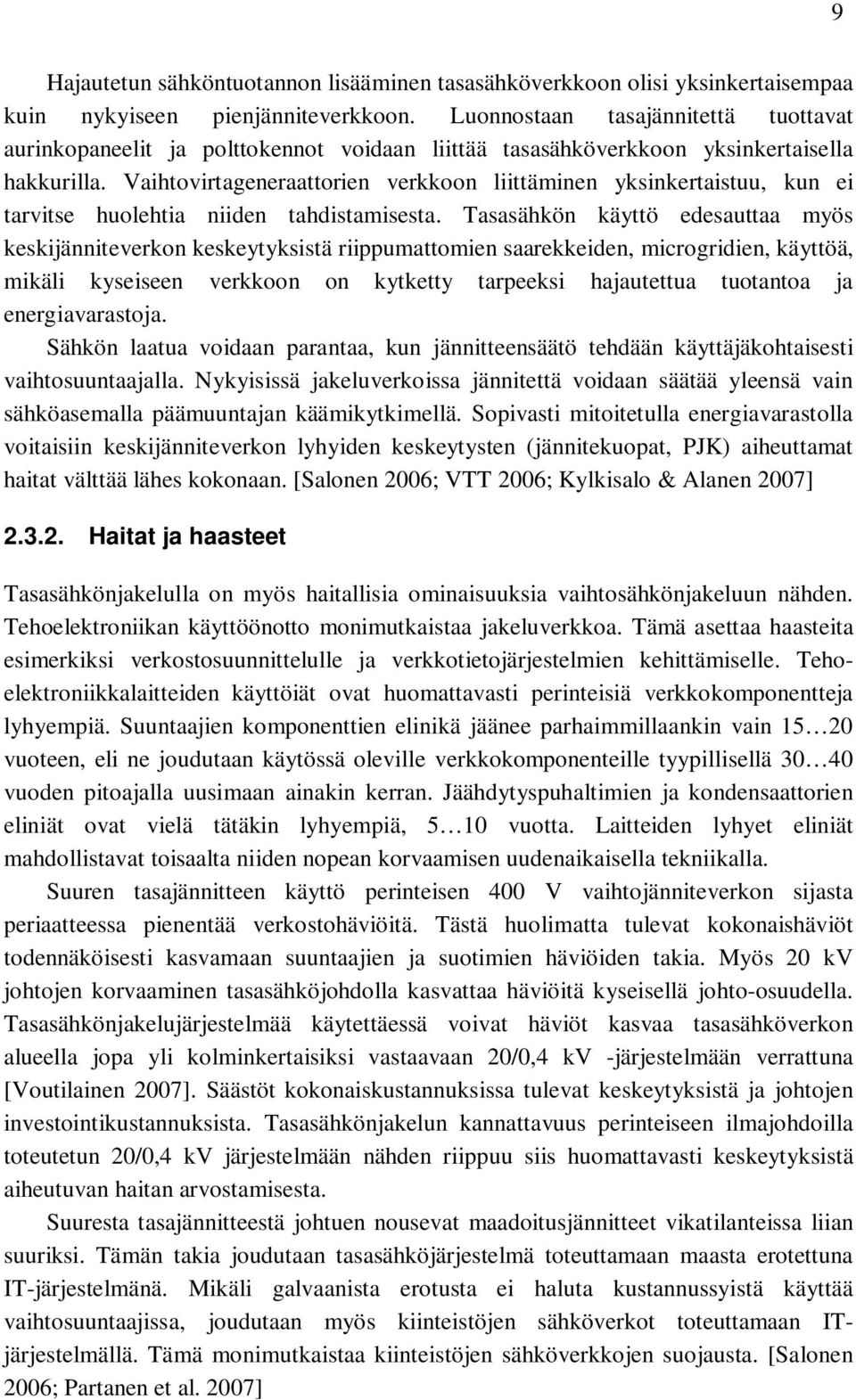 9

Hajautetun sähköntuotannon lisääminen tasasähköverkkoon olisi yksinkertaisempaa kuin nykyiseen pienjänniteverkkoon. Luonnostaan tasajännitettä tuottavat aurinkopaneelit ja polttokennot voidaan liittää tasasähköverkkoon yksinkertaisella hakkurilla. Vaihtovirtageneraattorien verkkoon liittäminen yksinkertaistuu, kun ei tarvitse huolehtia niiden tahdistamisesta. Tasasähkön käyttö edesauttaa myös keskijänniteverkon keskeytyksistä riippumattomien saarekkeiden, microgridien, käyttöä, mikäli kyseiseen verkkoon on kytketty tarpeeksi hajautettua tuotantoa ja energiavarastoja.

Sähkön laatua voidaan parantaa, kun jännitteensäätö tehdään käyttäjäkohtaisesti vaihtosuuntaajalla. Nykyisissä jakeluverkoissa jännitettä voidaan säätää yleensä vain sähköasemalla päämuuntajan käämikytkimellä. Sopivasti mitoitetulla energiavarastolla voitaisiin keskijänniteverkon lyhyiden keskeytysten (jännitekuopat, PJK) aiheuttamat haitat välttää lähes kokonaan. [Salonen 2006; VTT 2006; Kylkisalo & Alanen 2007]

2.3.2. Haitat ja haasteet

Tasasähkönjakelulla on myös haitallisia ominaisuuksia vaihtosähkönjakeluun nähden. Tehoelektroniikan käyttöönotto monimutkaistaa jakeluverkkoa. Tämä asettaa haasteita esimerkiksi verkostosuunnittelulle ja verkkotietojärjestelmien kehittämiselle. Tehoelektroniikkalaitteiden käyttöiät ovat huomattavasti perinteisiä verkkokomponentteja lyhyempiä. Suuntaajien komponenttien elinikä jäänee parhaimmillaankin vain 15…20 vuoteen, eli ne joudutaan käytössä oleville verkkokomponenteille tyypillisellä 30…40 vuoden pitoajalla uusimaan ainakin kerran. Jäähdytyspuhaltimien ja kondensaattorien eliniät ovat vielä tätäkin lyhyempiä, 5…10 vuotta. Laitteiden lyhyet eliniät mahdollistavat toisaalta niiden nopean korvaamisen uudenaikaisella tekniikalla.

Suuren tasajännitteen käyttö perinteisen 400 V vaihtojänniteverkon sijasta periaatteessa pienentää verkostohäviöitä. Tästä huolimatta tulevat kokonaishäviöt todennäköisesti kasvamaan suuntaajien ja suotimien häviöiden takia. Myös 20 kV johtojen korvaaminen tasasähköjohdolla kasvattaa häviöitä kyseisellä johto-osuudella. Tasasähkönjakelujärjestelmää käytettäessä voivat häviöt kasvaa tasasähköverkon alueella jopa yli kolminkertaisiksi vastaavaan 20/0,4 kV -järjestelmään verrattuna [Voutilainen 2007]. Säästöt kokonaiskustannuksissa tulevat keskeytyksistä ja johtojen investointikustannuksista. Tasasähkönjakelun kannattavuus perinteiseen ilmajohdoilla toteutetun 20/0,4 kV järjestelmään nähden riippuu siis huomattavasti keskeytyksistä aiheutuvan haitan arvostamisesta.

Suuresta tasajännitteestä johtuen nousevat maadoitusjännitteet vikatilanteissa liian suuriksi. Tämän takia joudutaan tasasähköjärjestelmä toteuttamaan maasta erotettuna IT-järjestelmänä. Mikäli galvaanista erotusta ei haluta kustannussyistä käyttää vaihtosuuntaajissa, joudutaan myös kiinteistöjen sähköverkot toteuttamaan IT-järjestelmällä. Tämä monimutkaistaa kiinteistöjen sähköverkkojen suojausta. [Salonen 2006; Partanen et al. 2007]